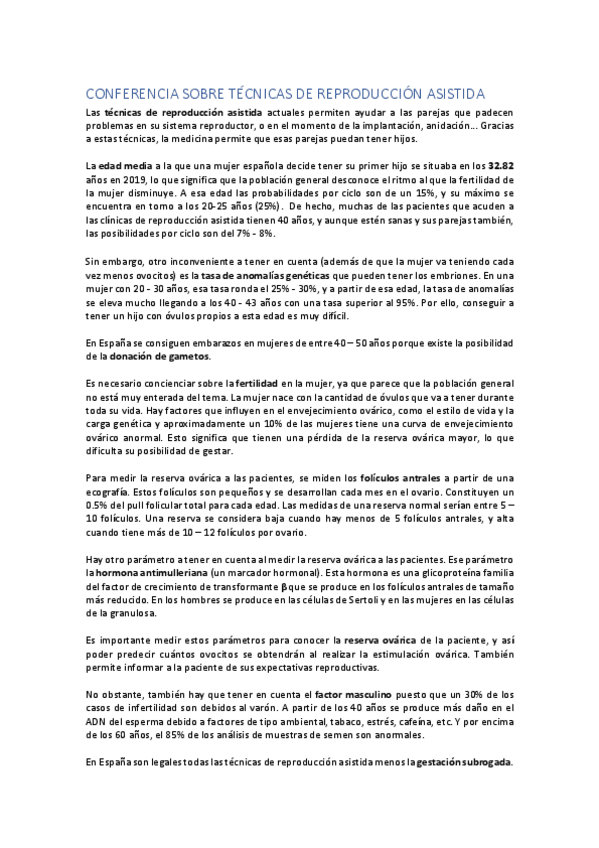 CONFERENCIA SOBRE TÉCNICAS DE REPRODUCCIÓN ASISTIDA

Las técnicas de reproducción asistida actuales permiten ayudar a las parejas que padecen problemas en su sistema reproductor, o en el momento de la implantación, anidación… Gracias a estas técnicas, la medicina permite que esas parejas puedan tener hijos.

La edad media a la que una mujer española decide tener su primer hijo se situaba en los 32.82 años en 2019, lo que significa que la población general desconoce el ritmo al que la fertilidad de la mujer disminuye. A esa edad las probabilidades por ciclo son de un 15%, y su máximo se encuentra en torno a los 20-25 años (25%). De hecho, muchas de las pacientes que acuden a las clínicas de reproducción asistida tienen 40 años, y aunque estén sanas y sus parejas también, las posibilidades por ciclo son del 7% - 8%.

Sin embargo, otro inconveniente a tener en cuenta (además de que la mujer va teniendo cada vez menos ovocitos) es la tasa de anomalías genéticas que pueden tener los embriones. En una mujer con 20 - 30 años, esa tasa ronda el 25% - 30%, y a partir de esa edad, la tasa de anomalías se eleva mucho llegando a los 40 - 43 años con una tasa superior al 95%. Por ello, conseguir a tener un hijo con óvulos propios a esta edad es muy difícil.

En España se consiguen embarazos en mujeres de entre 40 – 50 años porque existe la posibilidad de la donación de gametos.

Es necesario concienciar sobre la fertilidad en la mujer, ya que parece que la población general no está muy enterada del tema. La mujer nace con la cantidad de óvulos que va a tener durante toda su vida. Hay factores que influyen en el envejecimiento ovárico, como el estilo de vida y la carga genética y aproximadamente un 10% de las mujeres tiene una curva de envejecimiento ovárico anormal. Esto significa que tienen una pérdida de la reserva ovárica mayor, lo que dificulta su posibilidad de gestar.

Para medir la reserva ovárica a las pacientes, se miden los folículos antrales a partir de una ecografía. Estos folículos son pequeños y se desarrollan cada mes en el ovario. Constituyen un 0.5% del pull folicular total para cada edad. Las medidas de una reserva normal serían entre 5 – 10 folículos. Una reserva se considera baja cuando hay menos de 5 folículos antrales, y alta cuando tiene más de 10 – 12 folículos por ovario.

Hay otro parámetro a tener en cuenta al medir la reserva ovárica a las pacientes. Ese parámetro la hormona antimulleriana (un marcador hormonal). Esta hormona es una glicoproteína familia del factor de crecimiento de transformante β que se produce en los folículos antrales de tamaño más reducido. En los hombres se produce en las células de Sertoli y en las mujeres en las células de la granulosa.

Es importante medir estos parámetros para conocer la reserva ovárica de la paciente, y así poder predecir cuántos ovocitos se obtendrán al realizar la estimulación ovárica. También permite informar a la paciente de sus expectativas reproductivas.

No obstante, también hay que tener en cuenta el factor masculino puesto que un 30% de los casos de infertilidad son debidos al varón. A partir de los 40 años se produce más daño en el ADN del esperma debido a factores de tipo ambiental, tabaco, estrés, cafeína, etc. Y por encima de los 60 años, el 85% de los análisis de muestras de semen son anormales.

En España son legales todas las técnicas de reproducción asistida menos la gestación subrogada.